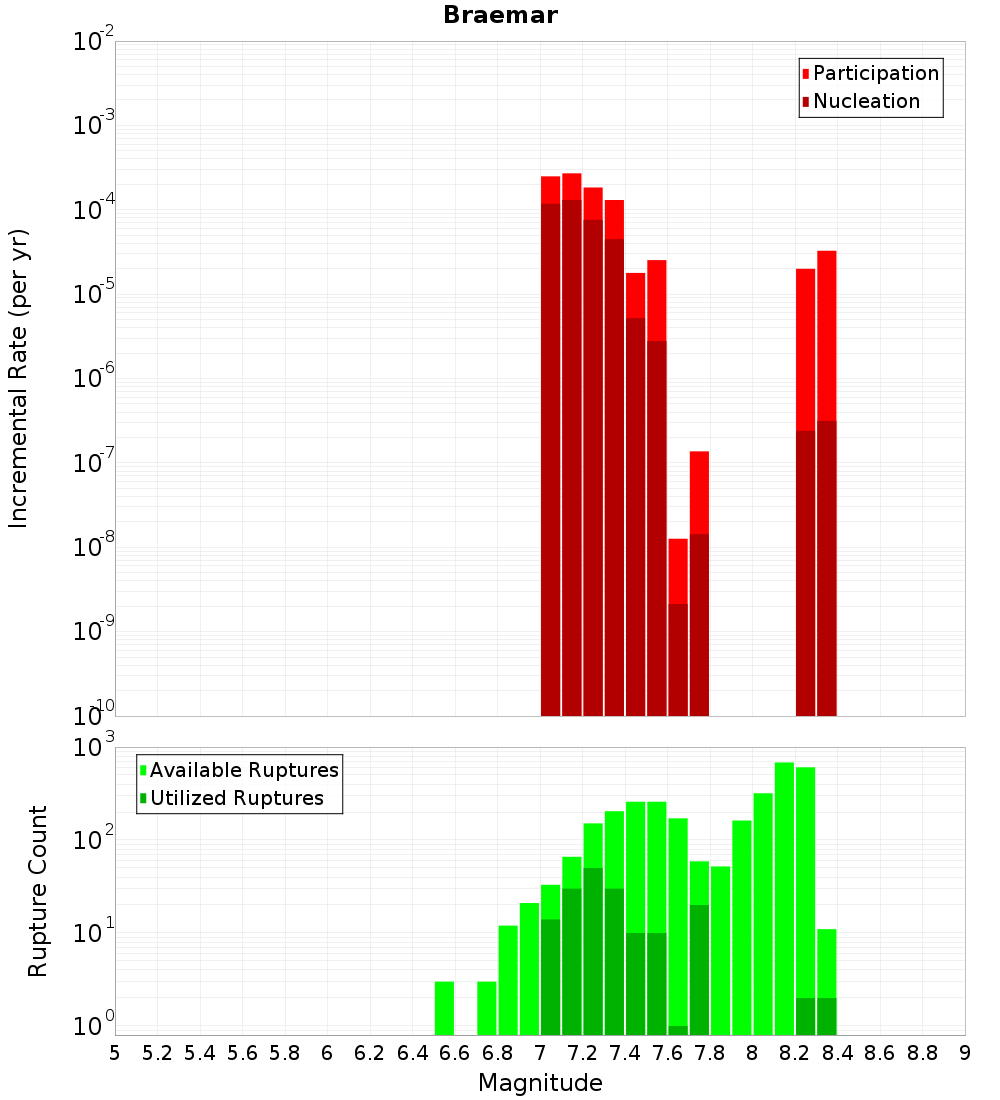 Braemar

Participation
Nucleation

Incremental Rate (per yr)

$10^{-2}$
$10^{-3}$
$10^{-4}$
$10^{-5}$
$10^{-6}$
$10^{-7}$
$10^{-8}$
$10^{-9}$
$10^{-10}$

Available Ruptures
Utilized Ruptures

Rupture Count

$10^{3}$
$10^{2}$
$10^{1}$
$10^{0}$

5 5.2 5.4 5.6 5.8 6 6.2 6.4 6.6 6.8 7 7.2 7.4 7.6 7.8 8 8.2 8.4 8.6 8.8 9

Magnitude